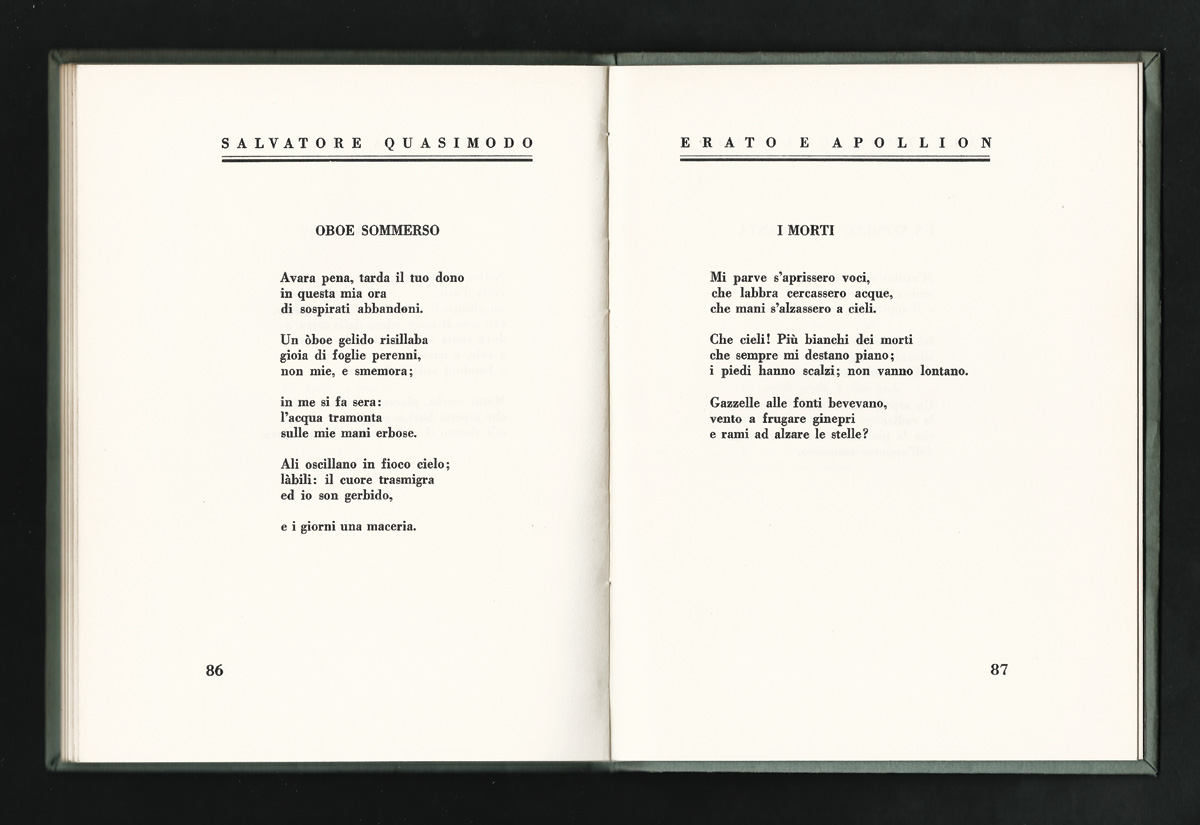 SALVATORE QUASIMODO

OBOE SOMMERSO

Avara pena, tarda il tuo dono
in questa mia ora
di sospirati abbandoni.

Un òboe gelido risillaba
gioia di foglie perenni,
non mie, e smemora;

in me si fa sera:
l'acqua tramonta
sulle mie mani erbose.

Ali oscillano in fioco cielo;
làbili: il cuore trasmigra
ed io son gerbido,

e i giorni una maceria.

86

ERATO E APOLLION

I MORTI

Mi parve s'aprissero voci,
che labbra cercassero acque,
che mani s'alzassero a cieli.

Che cieli! Più bianchi dei morti
che sempre mi destano piano;
i piedi hanno scalzi; non vanno lontano.

Gazzelle alle fonti bevevano,
vento a frugare ginepri
e rami ad alzare le stelle?

87